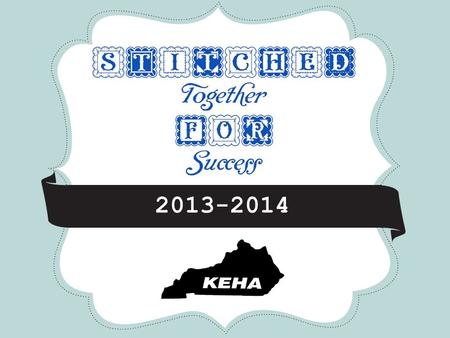 STITCHED
Together
FOR
Success

2013-2014

KEHA